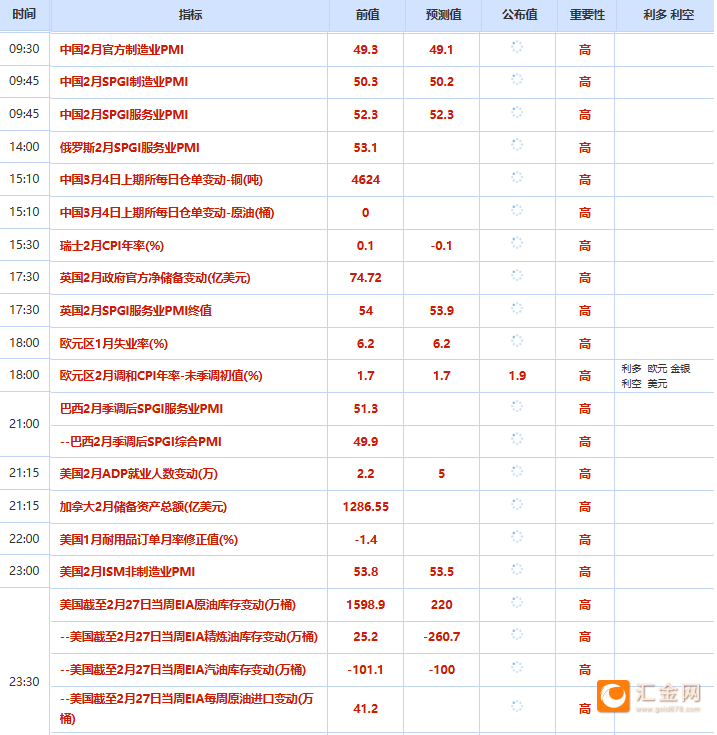 | 时间 | 指标 | 前值 | 预测值 | 公布值 | 重要性 | 利多 利空 |
|---|---|---|---|---|---|---|
| 09:30 | 中国2月官方制造业PMI | 49.3 | 49.1 | | 高 | |
| 09:45 | 中国2月SPGI制造业PMI | 50.3 | 50.2 | | 高 | |
| 09:45 | 中国2月SPGI服务业PMI | 52.3 | 52.3 | | 高 | |
| 14:00 | 俄罗斯2月SPGI服务业PMI | 53.1 | | | 高 | |
| 15:10 | 中国3月4日上期所每日仓单变动-铜(吨) | 4624 | | | 高 | |
| 15:10 | 中国3月4日上期所每日仓单变动-原油(桶) | 0 | | | 高 | |
| 15:30 | 瑞士2月CPI年率(%) | 0.1 | -0.1 | | 高 | |
| 17:30 | 英国2月政府官方净储备变动(亿美元) | 74.72 | | | 高 | |
| 17:30 | 英国2月SPGI服务业PMI终值 | 54 | 53.9 | | 高 | |
| 18:00 | 欧元区1月失业率(%) | 6.2 | 6.2 | | 高 | |
| 18:00 | 欧元区2月调和CPI年率-未季调初值(%) | 1.7 | 1.7 | 1.9 | 高 | 利多 欧元 金银 利空 美元 |
| 21:00 | 巴西2月季调后SPGI服务业PMI | 51.3 | | | 高 | |
| | --巴西2月季调后SPGI综合PMI | 49.9 | | | 高 | |
| 21:15 | 美国2月ADP就业人数变动(万) | 2.2 | 5 | | 高 | |
| 21:15 | 加拿大2月储备资产总额(亿美元) | 1286.55 | | | 高 | |
| 22:00 | 美国1月耐用品订单月率修正值(%) | -1.4 | | | 高 | |
| 23:00 | 美国2月ISM非制造业PMI | 53.8 | 53.5 | | 高 | |
| 23:30 | 美国截至2月27日当周EIA原油库存变动(万桶) | 1598.9 | 220 | | 高 | |
| | --美国截至2月27日当周EIA精炼油库存变动(万桶) | 25.2 | -260.7 | | 高 | |
| | --美国截至2月27日当周EIA汽油库存变动(万桶) | -101.1 | -100 | | 高 | |
| | --美国截至2月27日当周EIA每周原油进口变动(万桶) | 41.2 | | | 高 | |

汇金网 www.gold678.com